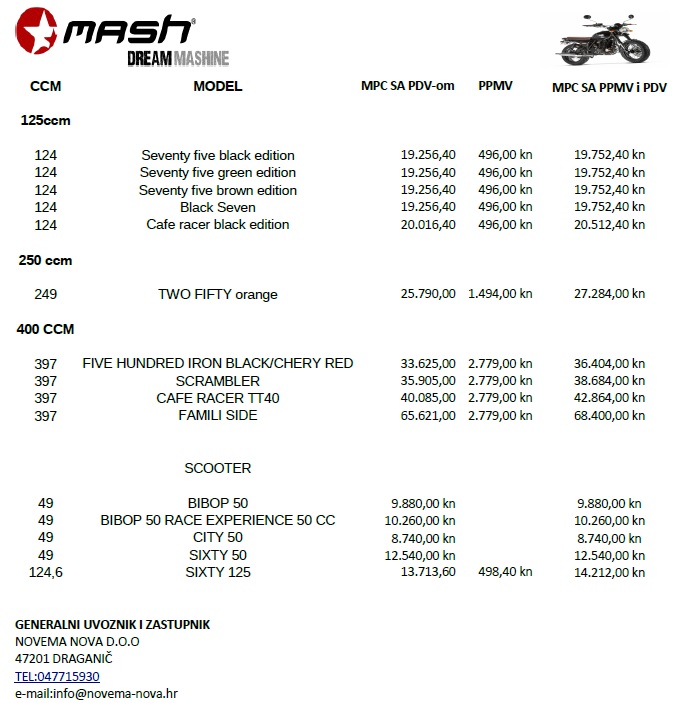 MASH®
DREAM MASHINE

| CCM | MODEL | MPC SA PDV-om | PPMV | MPC SA PPMV i PDV |
|---|---|---|---|---|
| 125ccm | | | | |
| 124 | Seventy five black edition | 19.256,40 | 496,00 kn | 19.752,40 kn |
| 124 | Seventy five green edition | 19.256,40 | 496,00 kn | 19.752,40 kn |
| 124 | Seventy five brown edition | 19.256,40 | 496,00 kn | 19.752,40 kn |
| 124 | Black Seven | 19.256,40 | 496,00 kn | 19.752,40 kn |
| 124 | Cafe racer black edition | 20.016,40 | 496,00 kn | 20.512,40 kn |
| 250 ccm | | | | |
| 249 | TWO FIFTY orange | 25.790,00 | 1.494,00 kn | 27.284,00 kn |
| 400 CCM | | | | |
| 397 | FIVE HUNDRED IRON BLACK/CHERY RED | 33.625,00 | 2.779,00 kn | 36.404,00 kn |
| 397 | SCRAMBLER | 35.905,00 | 2.779,00 kn | 38.684,00 kn |
| 397 | CAFE RACER TT40 | 40.085,00 | 2.779,00 kn | 42.864,00 kn |
| 397 | FAMILI SIDE | 65.621,00 | 2.779,00 kn | 68.400,00 kn |
| | SCOOTER | | | |
| 49 | BIBOP 50 | 9.880,00 kn | | 9.880,00 kn |
| 49 | BIBOP 50 RACE EXPERIENCE 50 CC | 10.260,00 kn | | 10.260,00 kn |
| 49 | CITY 50 | 8.740,00 kn | | 8.740,00 kn |
| 49 | SIXTY 50 | 12.540,00 kn | | 12.540,00 kn |
| 124,6 | SIXTY 125 | 13.713,60 | 498,40 kn | 14.212,00 kn |

GENERALNI UVOZNIK I ZASTUPNIK
NOVEMA NOVA D.O.O
47201 DRAGANIČ
TEL:047715930
e-mail:info@novema-nova.hr